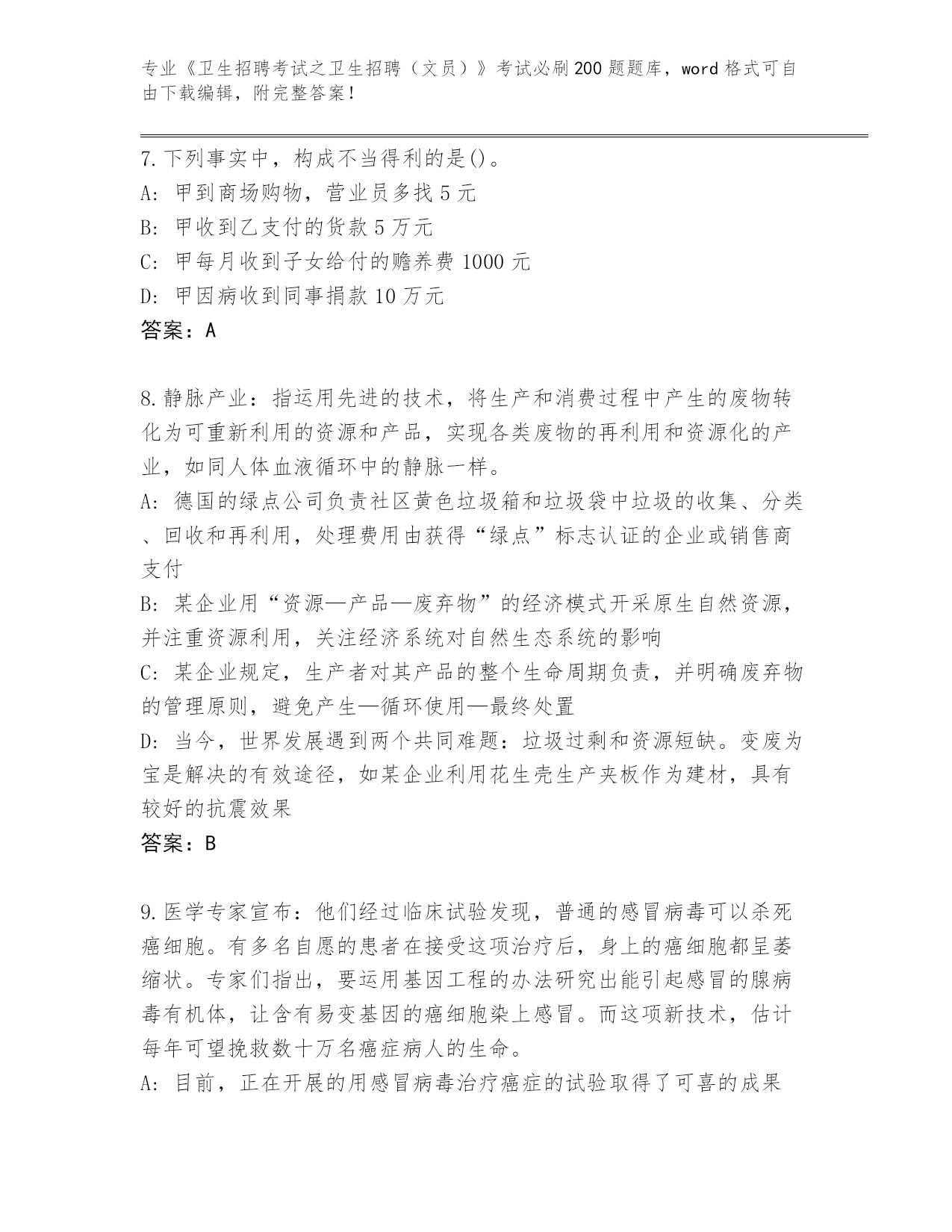 专业《卫生招聘考试之卫生招聘（文员）》考试必刷200题题库，word格式可自由下载编辑，附完整答案！

7.下列事实中，构成不当得利的是()。
A: 甲到商场购物，营业员多找5元
B: 甲收到乙支付的货款5万元
C: 甲每月收到子女给付的赡养费1000元
D: 甲因病收到同事捐款10万元
答案：A

8.静脉产业：指运用先进的技术，将生产和消费过程中产生的废物转化为可重新利用的资源和产品，实现各类废物的再利用和资源化的产业，如同人体血液循环中的静脉一样。
A: 德国的绿点公司负责社区黄色垃圾箱和垃圾袋中垃圾的收集、分类、回收和再利用，处理费用由获得“绿点”标志认证的企业或销售商支付
B: 某企业用“资源—产品—废弃物”的经济模式开采原生自然资源，并注重资源利用，关注经济系统对自然生态系统的影响
C: 某企业规定，生产者对其产品的整个生命周期负责，并明确废弃物的管理原则，避免产生—循环使用—最终处置
D: 当今，世界发展遇到两个共同难题：垃圾过剩和资源短缺。变废为宝是解决的有效途径，如某企业利用花生壳生产夹板作为建材，具有较好的抗震效果
答案：B

9.医学专家宣布：他们经过临床试验发现，普通的感冒病毒可以杀死癌细胞。有多名自愿的患者在接受这项治疗后，身上的癌细胞都呈萎缩状。专家们指出，要运用基因工程的办法研究出能引起感冒的腺病毒有机体，让含有易变基因的癌细胞染上感冒。而这项新技术，估计每年可望挽救数十万名癌症病人的生命。
A: 目前，正在开展的用感冒病毒治疗癌症的试验取得了可喜的成果